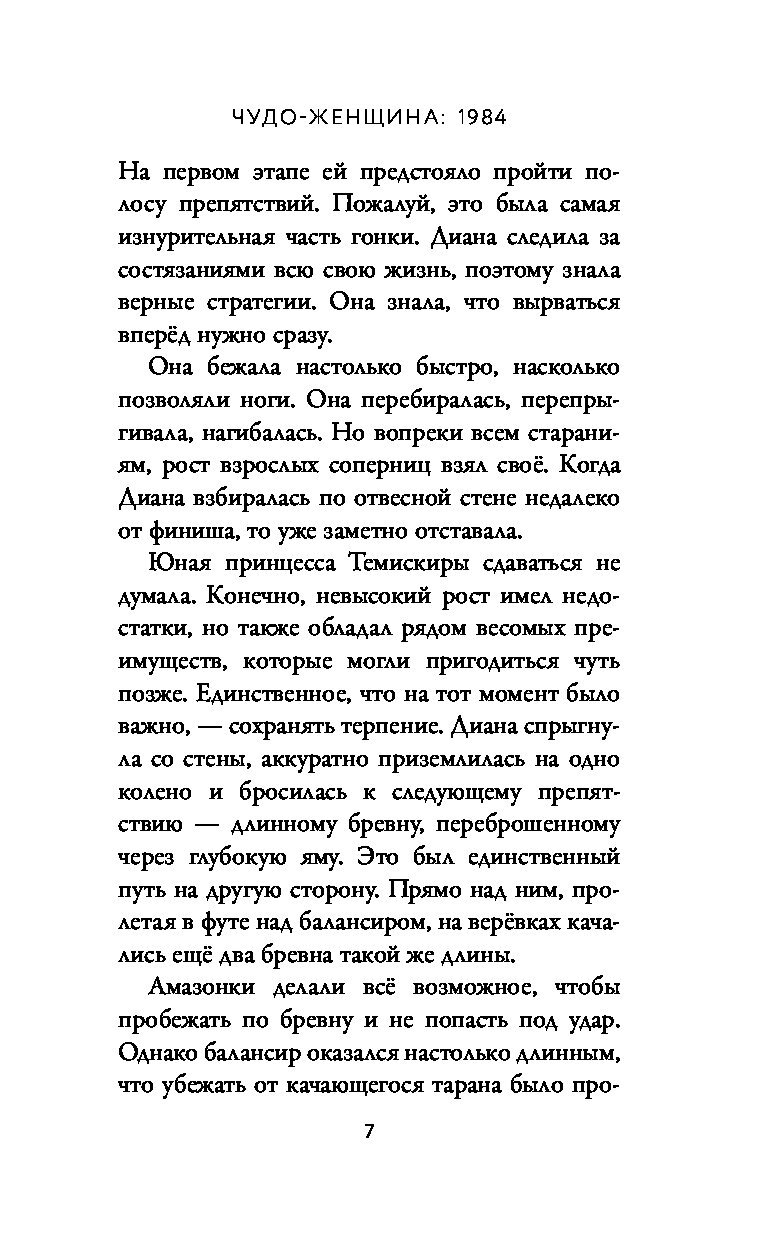 ЧУДО-ЖЕНЩИНА: 1984

На первом этапе ей предстояло пройти полосу препятствий. Пожалуй, это была самая изнурительная часть гонки. Диана следила за состязаниями всю свою жизнь, поэтому знала верные стратегии. Она знала, что вырваться вперёд нужно сразу.

Она бежала настолько быстро, насколько позволяли ноги. Она перебиралась, перепрыгивала, нагибалась. Но вопреки всем стараниям, рост взрослых соперниц взял своё. Когда Диана взбиралась по отвесной стене недалеко от финиша, то уже заметно отставала.

Юная принцесса Темискиры сдаваться не думала. Конечно, невысокий рост имел недостатки, но также обладал рядом весомых преимуществ, которые могли пригодиться чуть позже. Единственное, что на тот момент было важно, — сохранять терпение. Диана спрыгнула со стены, аккуратно приземлилась на одно колено и бросилась к следующему препятствию — длинному бревну, переброшенному через глубокую яму. Это был единственный путь на другую сторону. Прямо над ним, пролетая в футе над балансиром, на верёвках качались ещё два бревна такой же длины.

Амазонки делали всё возможное, чтобы пробежать по бревну и не попасть под удар. Однако балансир оказался настолько длинным, что убежать от качающегося тарана было про-

7